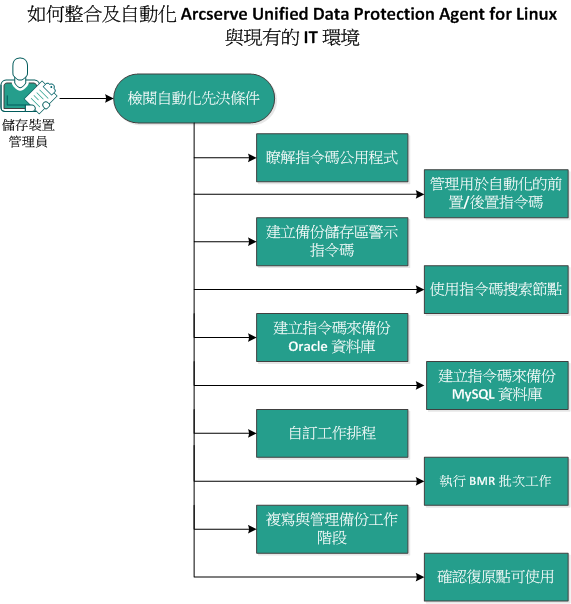 如何整合及自動化 Arcserve Unified Data Protection Agent for Linux 與現有的 IT 環境

儲存裝置管理員

檢閱自動化先決條件

瞭解指令碼公用程式

管理用於自動化的前置/後置指令碼

建立備份儲存區警示指令碼

使用指令碼搜索節點

建立指令碼來備份 Oracle 資料庫

建立指令碼來備份 MySQL 資料庫

自訂工作排程

執行 BMR 批次工作

複寫與管理備份工作階段

確認復原點可使用